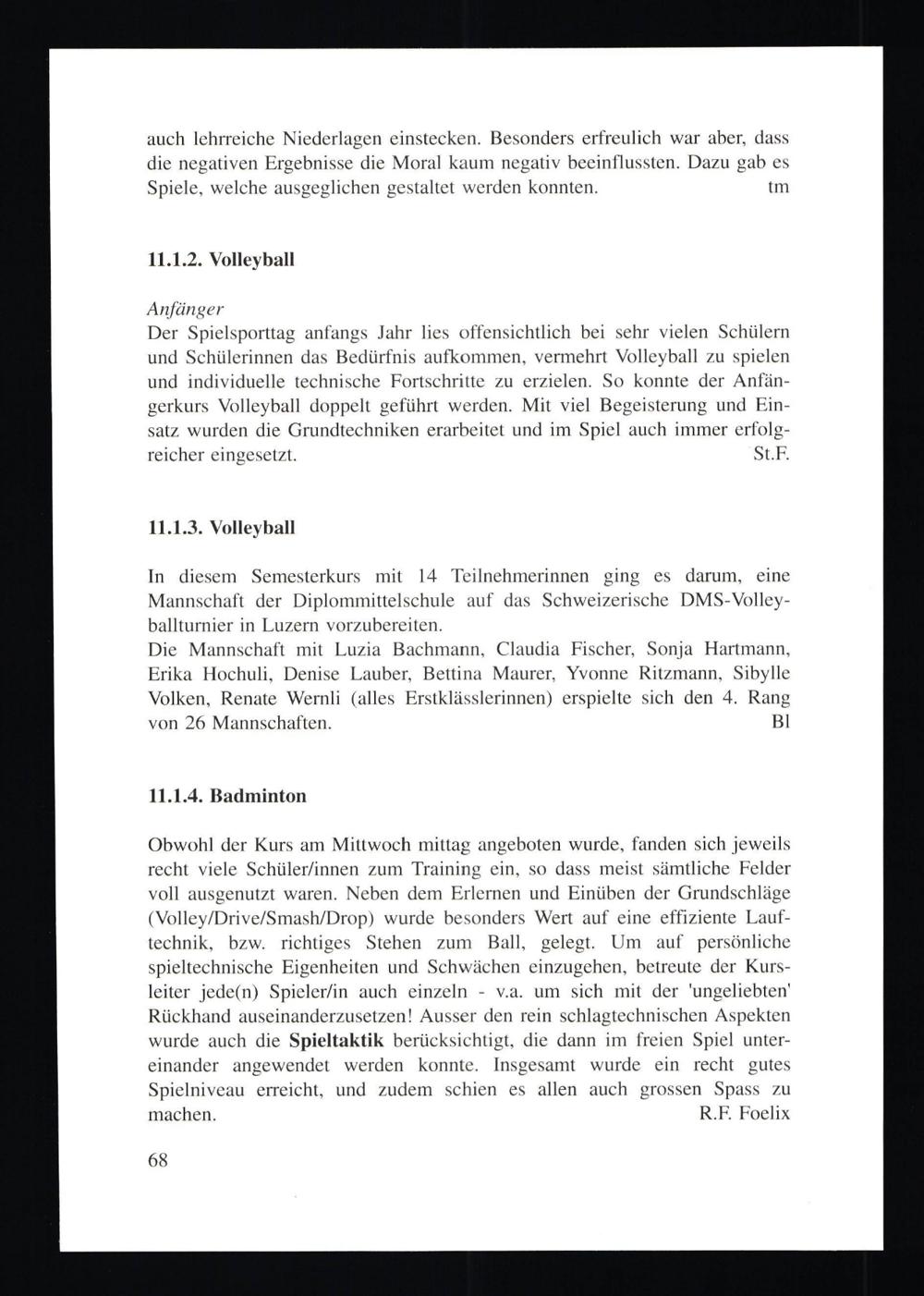 auch lehrreiche Niederlagen einstecken. Besonders erfreulich war aber, dass die negativen Ergebnisse die Moral kaum negativ beeinflussten. Dazu gab es Spiele, welche ausgeglichen gestaltet werden konnten. tm

11.1.2. Volleyball

Anfänger
Der Spielsporttag anfangs Jahr lies offensichtlich bei sehr vielen Schülern und Schülerinnen das Bedürfnis aufkommen, vermehrt Volleyball zu spielen und individuelle technische Fortschritte zu erzielen. So konnte der Anfängerkurs Volleyball doppelt geführt werden. Mit viel Begeisterung und Einsatz wurden die Grundtechniken erarbeitet und im Spiel auch immer erfolgreicher eingesetzt. St.F.

11.1.3. Volleyball

In diesem Semesterkurs mit 14 Teilnehmerinnen ging es darum, eine Mannschaft der Diplommittelschule auf das Schweizerische DMS-Volleyballturnier in Luzern vorzubereiten.
Die Mannschaft mit Luzia Bachmann, Claudia Fischer, Sonja Hartmann, Erika Hochuli, Denise Lauber, Bettina Maurer, Yvonne Ritzmann, Sibylle Volken, Renate Wernli (alles Erstklässlerinnen) erspielte sich den 4. Rang von 26 Mannschaften. Bl

11.1.4. Badminton

Obwohl der Kurs am Mittwoch mittag angeboten wurde, fanden sich jeweils recht viele Schüler/innen zum Training ein, so dass meist sämtliche Felder voll ausgenutzt waren. Neben dem Erlernen und Einüben der Grundschläge (Volley/Drive/Smash/Drop) wurde besonders Wert auf eine effiziente Lauftechnik, bzw. richtiges Stehen zum Ball, gelegt. Um auf persönliche spieltechnische Eigenheiten und Schwächen einzugehen, betreute der Kursleiter jede(n) Spieler/in auch einzeln - v.a. um sich mit der 'ungeliebten' Rückhand auseinanderzusetzen! Ausser den rein schlagtechnischen Aspekten wurde auch die Spieltaktik berücksichtigt, die dann im freien Spiel untereinander angewendet werden konnte. Insgesamt wurde ein recht gutes Spielniveau erreicht, und zudem schien es allen auch grossen Spass zu machen. R.F. Foelix

68